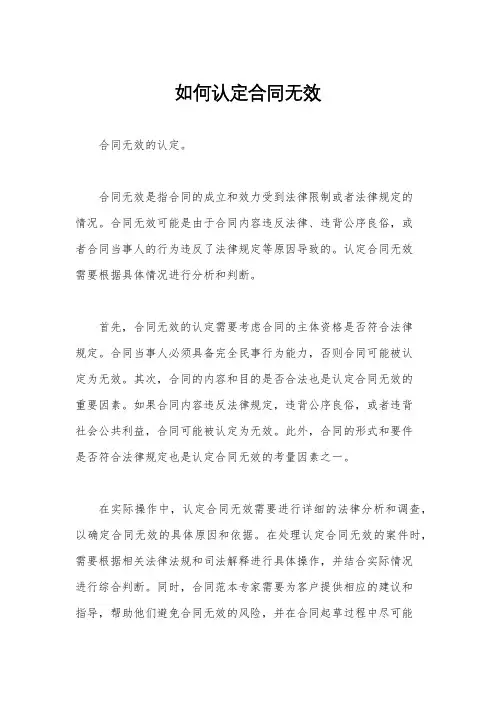 如何认定合同无效

合同无效的认定。

合同无效是指合同的成立和效力受到法律限制或者法律规定的情况。合同无效可能是由于合同内容违反法律、违背公序良俗，或者合同当事人的行为违反了法律规定等原因导致的。认定合同无效需要根据具体情况进行分析和判断。

首先，合同无效的认定需要考虑合同的主体资格是否符合法律规定。合同当事人必须具备完全民事行为能力，否则合同可能被认定为无效。其次，合同的内容和目的是否合法也是认定合同无效的重要因素。如果合同内容违反法律规定，违背公序良俗，或者违背社会公共利益，合同可能被认定为无效。此外，合同的形式和要件是否符合法律规定也是认定合同无效的考量因素之一。

在实际操作中，认定合同无效需要进行详细的法律分析和调查，以确定合同无效的具体原因和依据。在处理认定合同无效的案件时，需要根据相关法律法规和司法解释进行具体操作，并结合实际情况进行综合判断。同时，合同范本专家需要为客户提供相应的建议和指导，帮助他们避免合同无效的风险，并在合同起草过程中尽可能